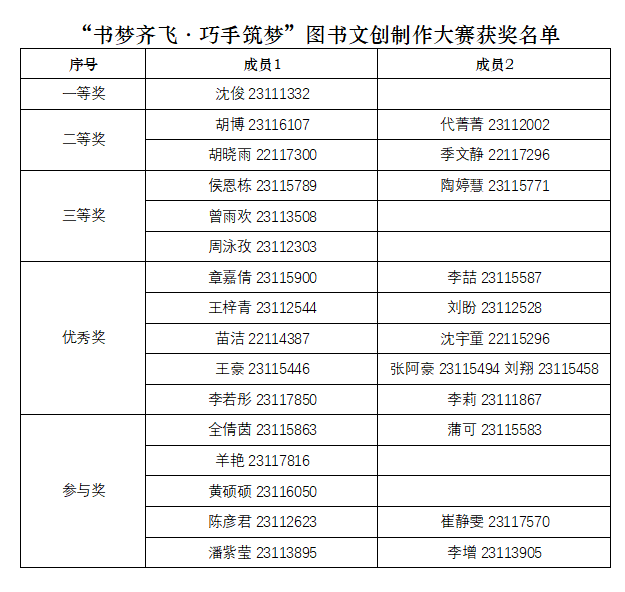 “书梦齐飞·巧手筑梦”图书文创制作大赛获奖名单

| 序号 | 成员1 | 成员2 |
|---|---|---|
| 一等奖 | 沈俊 23111332 | |
| 二等奖 | 胡博 23116107 | 代菁菁 23112002 |
| | 胡晓雨 22117300 | 季文静 22117296 |
| 三等奖 | 侯恩栋 23115789 | 陶婷慧 23115771 |
| | 曾雨欢 23113508 | |
| | 周泳孜 23112303 | |
| 优秀奖 | 章嘉倩 23115900 | 李喆 23115587 |
| | 王梓青 23112544 | 刘盼 23112528 |
| | 苗洁 22114387 | 沈宇童 22115296 |
| | 王豪 23115446 | 张阿豪 23115494 刘翔 23115458 |
| | 李若彤 23117850 | 李莉 23111867 |
| 参与奖 | 全倩茵 23115863 | 蒲可 23115583 |
| | 羊艳 23117816 | |
| | 黄硕硕 23116050 | |
| | 陈彦君 23112623 | 崔静雯 23117570 |
| | 潘紫莹 23113895 | 李增 23113905 |